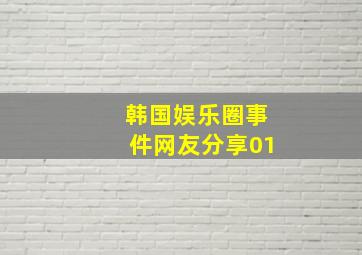 韩国娱乐圈事件网友分享01